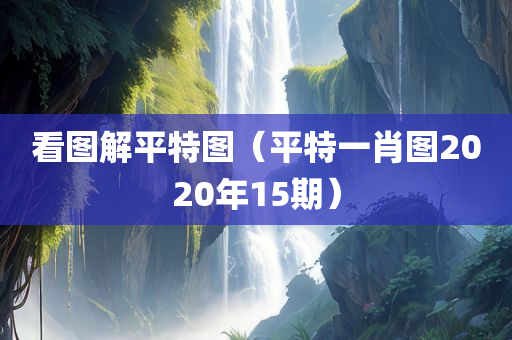 看图解平特图（平特一肖图2020年15期）